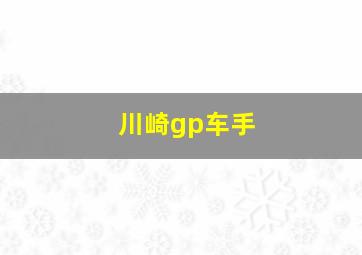 川崎gp车手